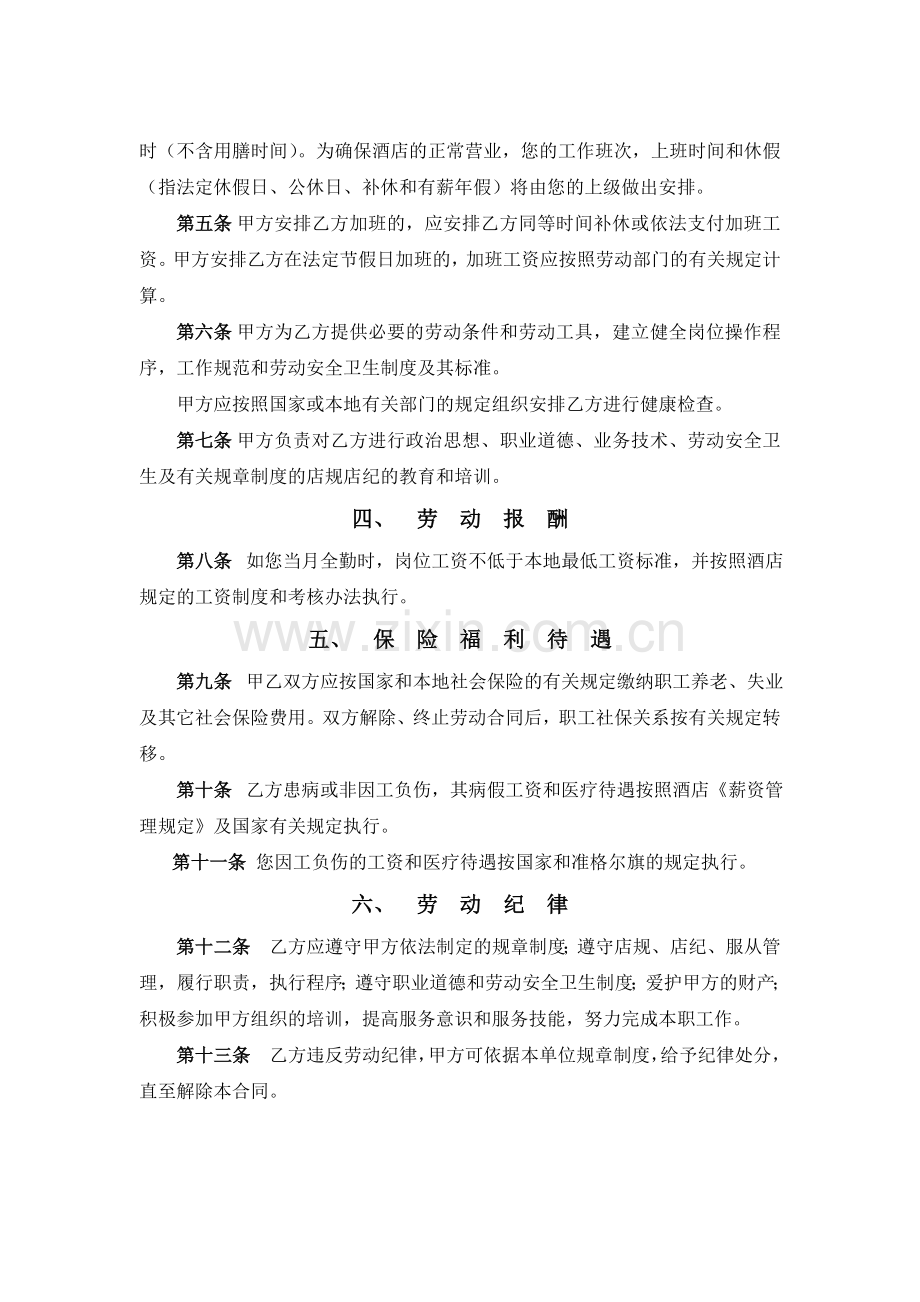 时（不含用膳时间）。为确保酒店的正常营业，您的工作班次，上班时间和休假（指法定休假日、公休日、补休和有薪年假）将由您的上级做出安排。

第五条 甲方安排乙方加班的，应安排乙方同等时间补休或依法支付加班工资。甲方安排乙方在法定节假日加班的，加班工资应按照劳动部门的有关规定计算。

第六条 甲方为乙方提供必要的劳动条件和劳动工具，建立健全岗位操作程序，工作规范和劳动安全卫生制度及其标准。

甲方应按照国家或本地有关部门的规定组织安排乙方进行健康检查。

第七条 甲方负责对乙方进行政治思想、职业道德、业务技术、劳动安全卫生及有关规章制度的店规店纪的教育和培训。

四、 劳 动 报 酬

第八条 如您当月全勤时，岗位工资不低于本地最低工资标准，并按照酒店规定的工资制度和考核办法执行。

五、 保 险 福 利 待 遇

第九条 甲乙双方应按国家和本地社会保险的有关规定缴纳职工养老、失业及其它社会保险费用。双方解除、终止劳动合同后，职工社保关系按有关规定转移。

第十条 乙方患病或非因工负伤，其病假工资和医疗待遇按照酒店《薪资管理规定》及国家有关规定执行。

第十一条 您因工负伤的工资和医疗待遇按国家和准格尔旗的规定执行。

六、 劳 动 纪 律

第十二条 乙方应遵守甲方依法制定的规章制度;遵守店规、店纪、服从管理，履行职责，执行程序;遵守职业道德和劳动安全卫生制度;爱护甲方的财产;积极参加甲方组织的培训，提高服务意识和服务技能，努力完成本职工作。

第十三条 乙方违反劳动纪律，甲方可依据本单位规章制度，给予纪律处分，直至解除本合同。

www.zixin.com.cn